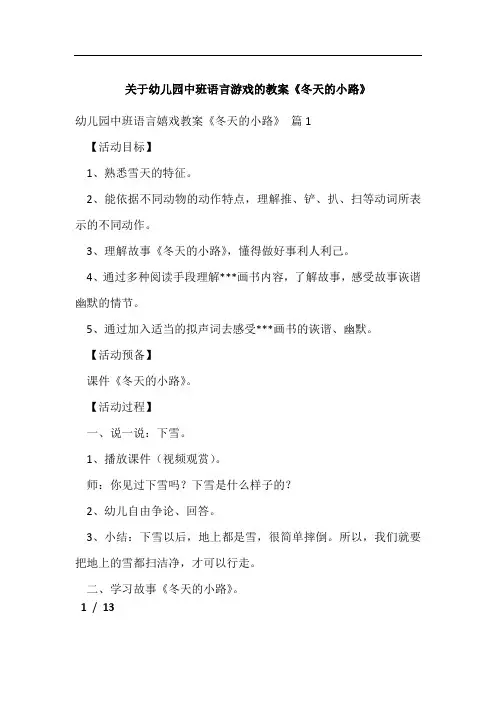 关于幼儿园中班语言游戏的教案《冬天的小路》

幼儿园中班语言嬉戏教案《冬天的小路》 篇 1

【活动目标】

1、熟悉雪天的特征。

2、能依据不同动物的动作特点，理解推、铲、扒、扫等动词所表示的不同动作。

3、理解故事《冬天的小路》，懂得做好事利人利己。

4、通过多种阅读手段理解***画书内容，了解故事，感受故事诙谐幽默的情节。

5、通过加入适当的拟声词去感受***画书的诙谐、幽默。

【活动预备】

课件《冬天的小路》。

【活动过程】

一、说一说：下雪。

1、播放课件（视频观赏）。

师：你见过下雪吗？下雪是什么样子的？

2、幼儿自由争论、回答。

3、小结：下雪以后，地上都是雪，很简单摔倒。所以，我们就要把地上的雪都扫洁净，才可以行走。

二、学习故事《冬天的小路》。

1 / 13